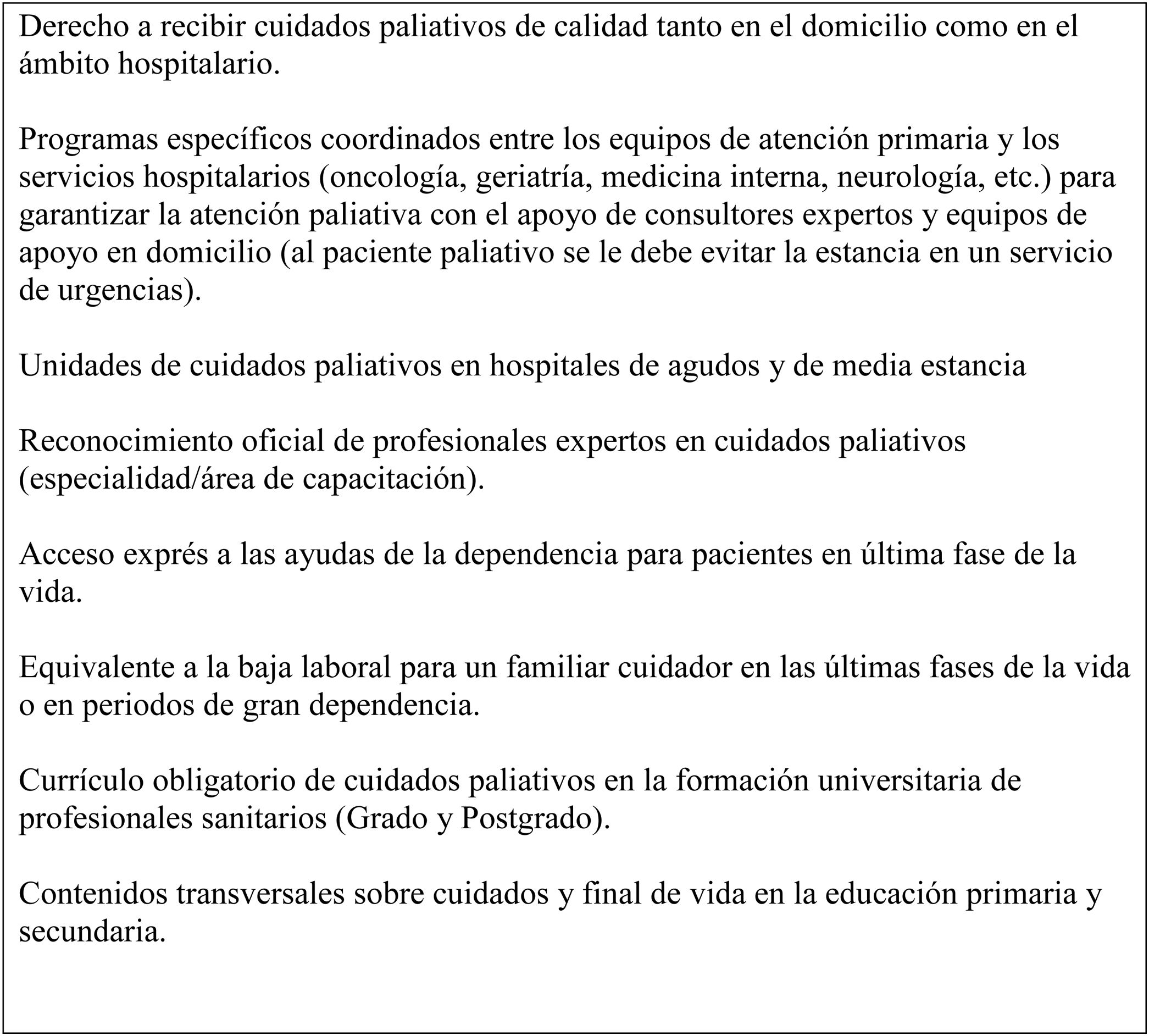 Derecho a recibir cuidados paliativos de calidad tanto en el domicilio como en el ámbito hospitalario.

Programas específicos coordinados entre los equipos de atención primaria y los servicios hospitalarios (oncología, geriatría, medicina interna, neurología, etc.) para garantizar la atención paliativa con el apoyo de consultores expertos y equipos de apoyo en domicilio (al paciente paliativo se le debe evitar la estancia en un servicio de urgencias).

Unidades de cuidados paliativos en hospitales de agudos y de media estancia

Reconocimiento oficial de profesionales expertos en cuidados paliativos (especialidad/área de capacitación).

Acceso exprés a las ayudas de la dependencia para pacientes en última fase de la vida.

Equivalente a la baja laboral para un familiar cuidador en las últimas fases de la vida o en periodos de gran dependencia.

Currículo obligatorio de cuidados paliativos en la formación universitaria de profesionales sanitarios (Grado y Postgrado).

Contenidos transversales sobre cuidados y final de vida en la educación primaria y secundaria.